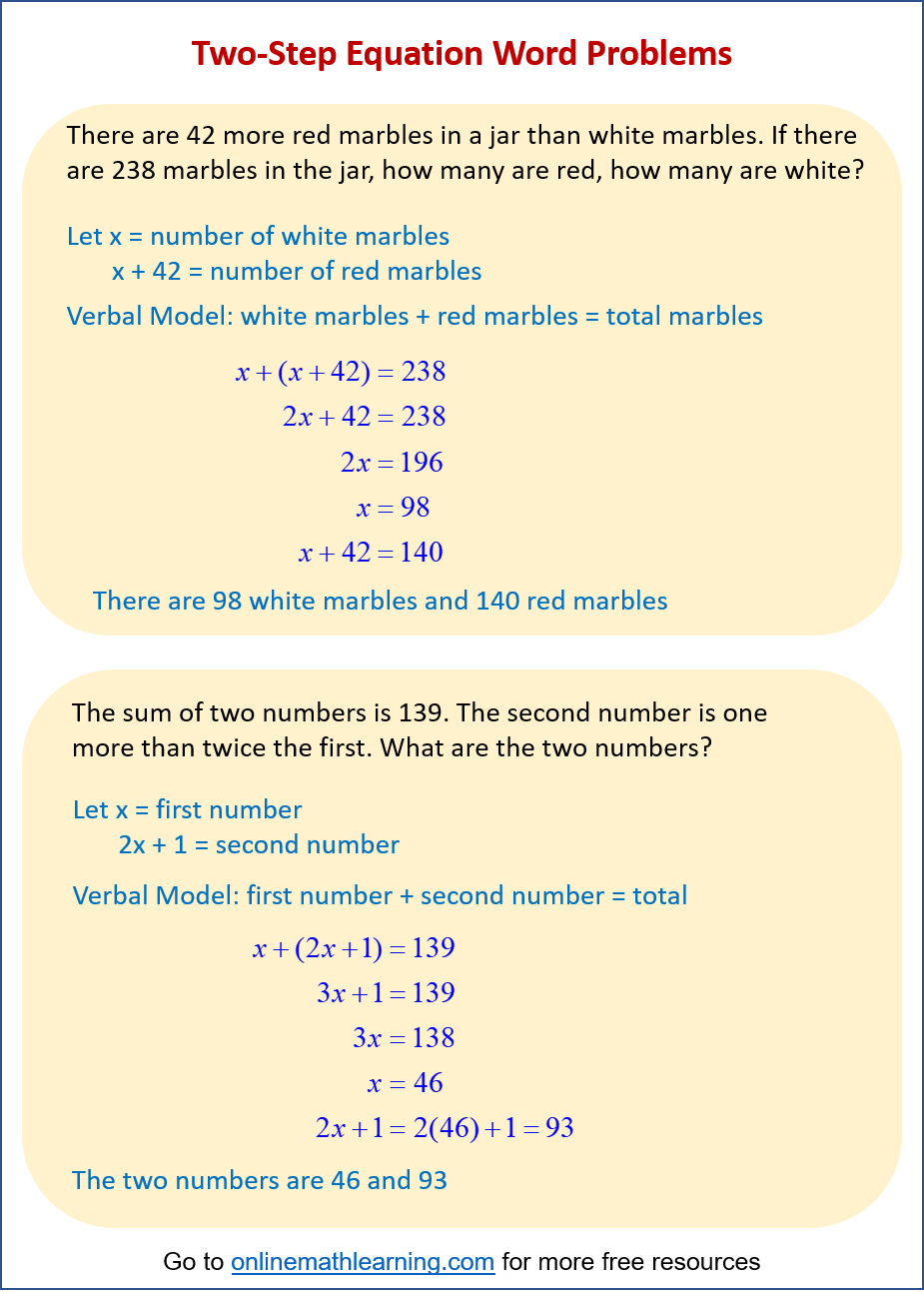 Two-Step Equation Word Problems

There are 42 more red marbles in a jar than white marbles. If there are 238 marbles in the jar, how many are red, how many are white?

Let x = number of white marbles
x + 42 = number of red marbles

Verbal Model: white marbles + red marbles = total marbles

$x + (x + 42) = 238$
$2x + 42 = 238$
$2x = 196$
$x = 98$
$x + 42 = 140$

There are 98 white marbles and 140 red marbles

The sum of two numbers is 139. The second number is one more than twice the first. What are the two numbers?

Let x = first number
2x + 1 = second number

Verbal Model: first number + second number = total

$x + (2x + 1) = 139$
$3x + 1 = 139$
$3x = 138$
$x = 46$
$2x + 1 = 2(46) + 1 = 93$

The two numbers are 46 and 93

Go to onlinemathlearning.com for more free resources